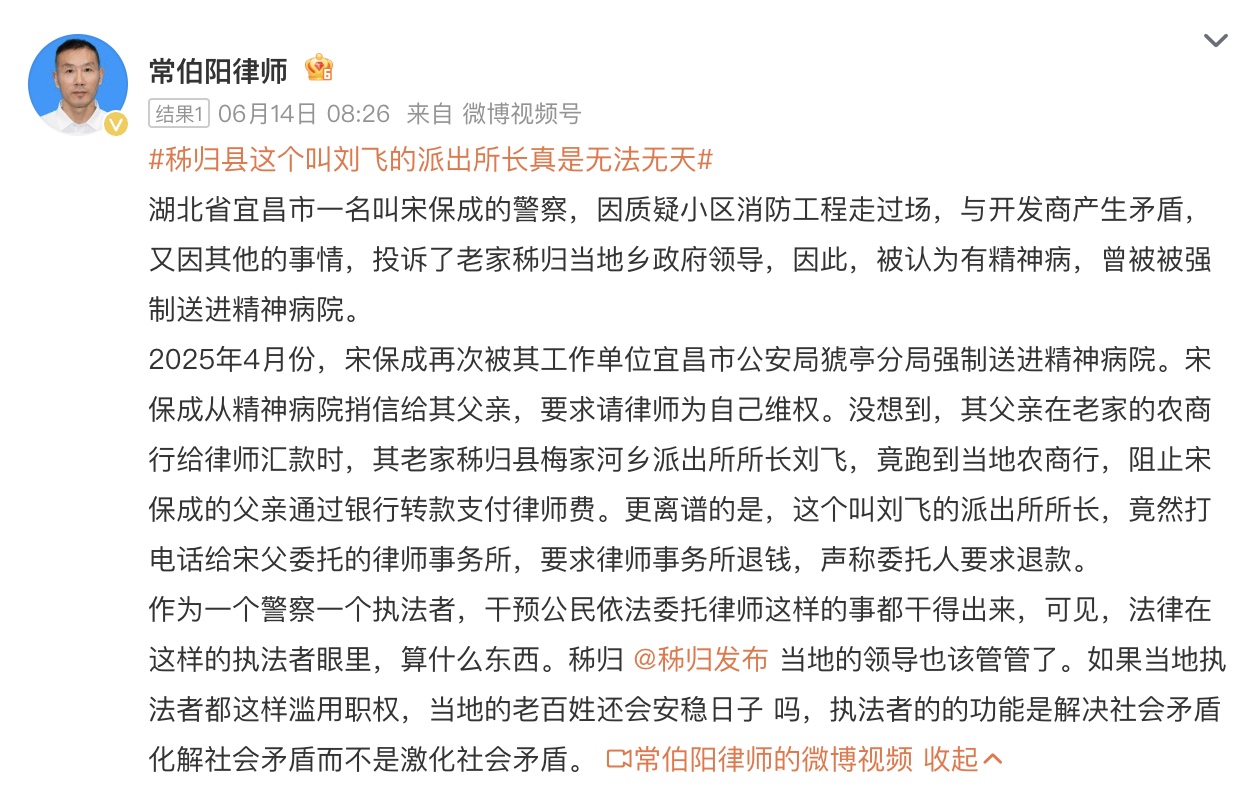 常伯阳律师

结果1 06月14日 08:26 来自 微博视频号

#秭归县这个叫刘飞的派出所长真是无法无天#

湖北省宜昌市一名叫宋保成的警察，因质疑小区消防工程走过场，与开发商产生矛盾，又因其他的事情，投诉了老家秭归当地乡政府领导，因此，被认为有精神病，曾被被强制送进精神病院。

2025年4月份，宋保成再次被其工作单位宜昌市公安局猇亭分局强制送进精神病院。宋保成从精神病院捎信给其父亲，要求请律师为自己维权。没想到，其父亲在老家的农商行给律师汇款时，其老家秭归县梅家河乡派出所所长刘飞，竟跑到当地农商行，阻止宋保成的父亲通过银行转款支付律师费。更离谱的是，这个叫刘飞的派出所所长，竟然打电话给宋父委托的律师事务所，要求律师事务所退钱，声称委托人要求退款。

作为一个警察一个执法者，干预公民依法委托律师这样的事都干得出来，可见，法律在这样的执法者眼里，算什么东西。秭归 @秭归发布 当地的领导也该管管了。如果当地执法者都这样滥用职权，当地的老百姓还会安稳日子 吗，执法者的的功能是解决社会矛盾化解社会矛盾而不是激化社会矛盾。 常伯阳律师的微博视频 收起